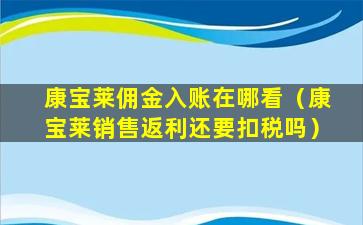 康宝莱佣金入账在哪看（康宝莱销售返利还要扣税吗）